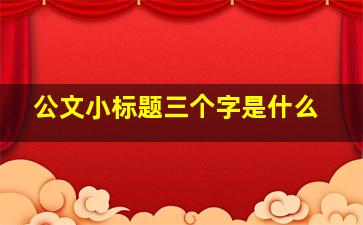 公文小标题三个字是什么